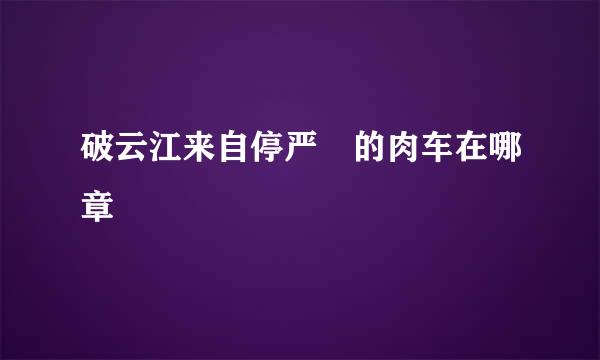 破云江来自停严　的肉车在哪章